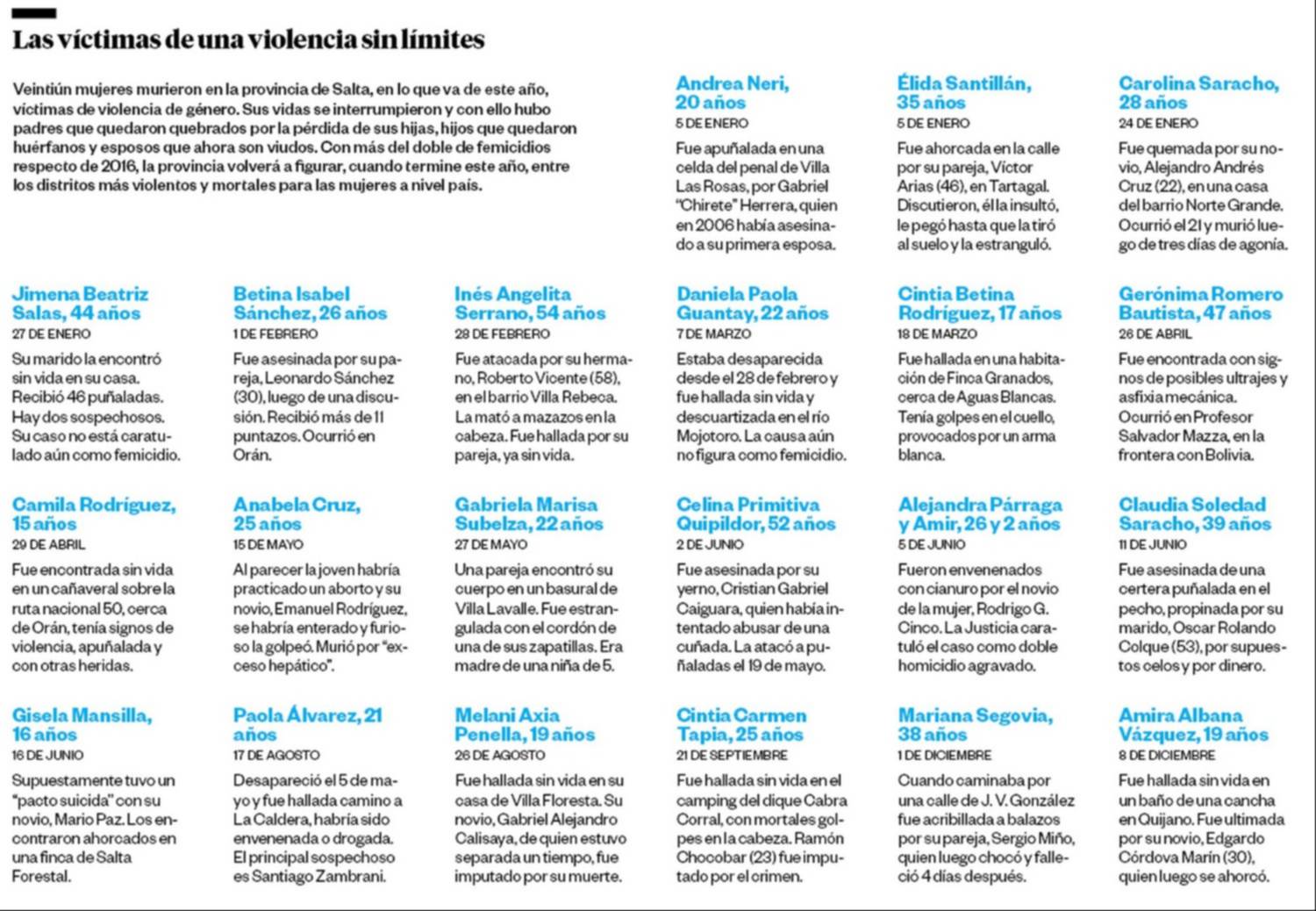 Las víctimas de una violencia sin límites

Veintiún mujeres murieron en la provincia de Salta, en lo que va de este año, víctimas de violencia de género. Sus vidas se interrumpieron y con ello hubo padres que quedaron quebrados por la pérdida de sus hijas, hijos que quedaron huérfanos y esposos que ahora son viudos. Con más del doble de femicidios respecto de 2016, la provincia volverá a figurar, cuando termine este año, entre los distritos más violentos y mortales para las mujeres a nivel país.

Andrea Neri, 20 años
5 DE ENERO
Fue apuñalada en una celda del penal de Villa Las Rosas, por Gabriel "Chirete" Herrera, quien en 2006 había asesinado a su primera esposa.

Élida Santillán, 35 años
5 DE ENERO
Fue ahorcada en la calle por su pareja, Víctor Arias (46), en Tartagal. Discutieron, él la insultó, le pegó hasta que la tiró al suelo y la estranguló.

Carolina Saracho, 28 años
24 DE ENERO
Fue quemada por su novio, Alejandro Andrés Cruz (22), en una casa del barrio Norte Grande. Ocurrió el 21 y murió luego de tres días de agonía.

Jimena Beatriz Salas, 44 años
27 DE ENERO
Su marido la encontró sin vida en su casa. Recibió 46 puñaladas. Hay dos sospechosos. Su caso no está caratulado aún como femicidio.

Betina Isabel Sánchez, 26 años
1 DE FEBRERO
Fue asesinada por su pareja, Leonardo Sánchez (30), luego de una discusión. Recibió más de 11 puntazos. Ocurrió en Orán.

Inés Angelita Serrano, 54 años
28 DE FEBRERO
Fue atacada por su hermano, Roberto Vicente (58), en el barrio Villa Rebeca. La mató a mazazos en la cabeza. Fue hallada por su pareja, ya sin vida.

Daniela Paola Guantay, 22 años
7 DE MARZO
Estaba desaparecida desde el 28 de febrero y fue hallada sin vida y descuartizada en el río Mojotoro. La causa aún no figura como femicidio.

Cintia Betina Rodríguez, 17 años
18 DE MARZO
Fue hallada en una habitación de Finca Granados, cerca de Aguas Blancas. Tenía golpes en el cuello, provocados por un arma blanca.

Gerónima Romero Bautista, 47 años
26 DE ABRIL
Fue encontrada con signos de posibles ultrajes y asfixia mecánica. Ocurrió en Profesor Salvador Mazza, en la frontera con Bolivia.

Camila Rodríguez, 15 años
29 DE ABRIL
Fue encontrada sin vida en un cañaveral sobre la ruta nacional 50, cerca de Orán, tenía signos de violencia, apuñalada y con otras heridas.

Anabela Cruz, 25 años
15 DE MAYO
Al parecer la joven habría practicado un aborto y su novio, Emanuel Rodríguez, se habría enterado y furioso la golpeó. Murió por "exceso hepático".

Gabriela Marisa Subelza, 22 años
27 DE MAYO
Una pareja encontró su cuerpo en un basural de Villa Lavalle. Fue estrangulada con el cordón de una de sus zapatillas. Era madre de una niña de 5.

Celina Primitiva Quipildor, 52 años
2 DE JUNIO
Fue asesinada por su yerno, Cristian Gabriel Caiguara, quien había intentado abusar de una cuñada. La atacó a puñaladas el 19 de mayo.

Alejandra Párraga y Amir, 26 y 2 años
5 DE JUNIO
Fueron envenenados con cianuro por el novio de la mujer, Rodrigo G. Cinco. La Justicia caratuló el caso como doble homicidio agravado.

Claudia Soledad Saracho, 39 años
11 DE JUNIO
Fue asesinada de una certera puñalada en el pecho, propinada por su marido, Oscar Rolando Colque (53), por supuestos celos y por dinero.

Gisela Mansilla, 16 años
16 DE JUNIO
Supuestamente tuvo un "pacto suicida" con su novio, Mario Paz. Los encontraron ahorcados en una finca de Salta Forestal.

Paola Álvarez, 21 años
17 DE AGOSTO
Desapareció el 5 de mayo y fue hallada camino a La Caldera, habría sido envenenada o drogada. El principal sospechoso es Santiago Zambrani.

Melani Axia Penella, 19 años
26 DE AGOSTO
Fue hallada sin vida en su casa de Villa Floresta. Su novio, Gabriel Alejandro Calisaya, de quien estuvo separada un tiempo, fue imputado por su muerte.

Cintia Carmen Tapia, 25 años
21 DE SEPTIEMBRE
Fue hallada sin vida en el camping del dique Cabra Corral, con mortales golpes en la cabeza. Ramón Chocobar (23) fue imputado por el crimen.

Mariana Segovia, 38 años
1 DE DICIEMBRE
Cuando caminaba por una calle de J. V. González fue acribillada a balazos por su pareja, Sergio Miño, quien luego chocó y falleció 4 días después.

Amira Albana Vázquez, 19 años
8 DE DICIEMBRE
Fue hallada sin vida en un baño de una cancha en Quijano. Fue ultimada por su novio, Edgardo Córdova Marín (30), quien luego se ahorcó.